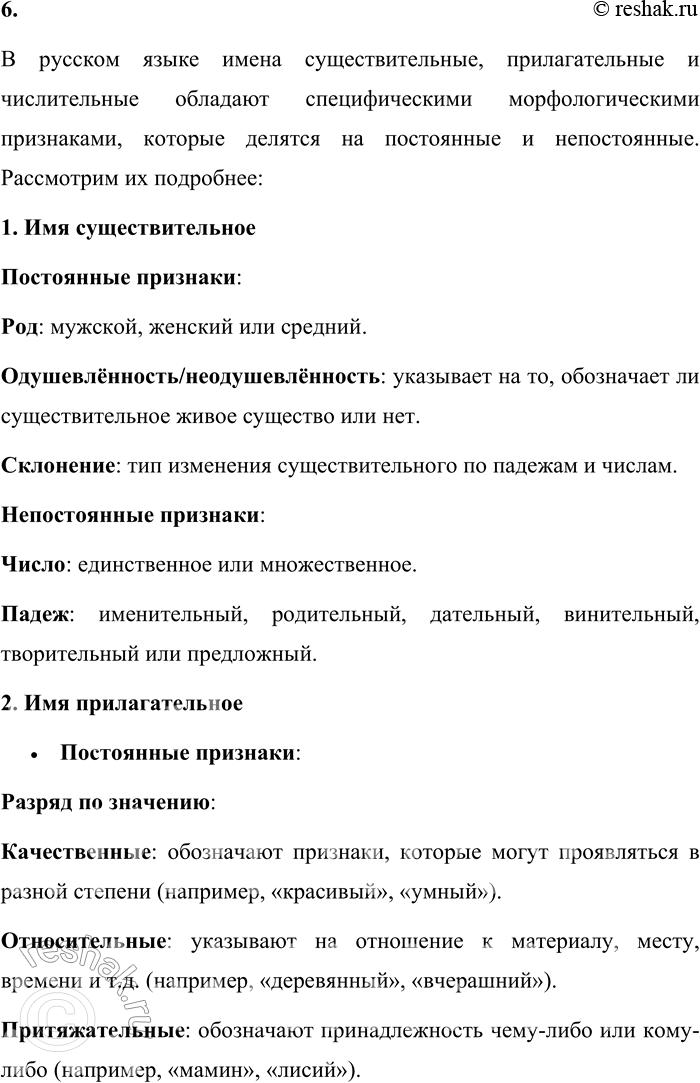 6. © reshak.ru

В русском языке имена существительные, прилагательные и числительные обладают специфическими морфологическими признаками, которые делятся на постоянные и непостоянные. Рассмотрим их подробнее:

1. Имя существительное

Постоянные признаки:

Род: мужской, женский или средний.

Одушевлённость/неодушевлённость: указывает на то, обозначает ли существительное живое существо или нет.

Склонение: тип изменения существительного по падежам и числам.

Непостоянные признаки:

Число: единственное или множественное.

Падеж: именительный, родительный, дательный, винительный, творительный или предложный.

2. Имя прилагательное

• Постоянные признаки:

Разряд по значению:

Качественные: обозначают признаки, которые могут проявляться в разной степени (например, «красивый», «умный»).

Относительные: указывают на отношение к материалу, месту, времени и т.д. (например, «деревянный», «вчерашний»).

Притяжательные: обозначают принадлежность чему-либо или кому-либо (например, «мамин», «лисий»).

reshak.ru